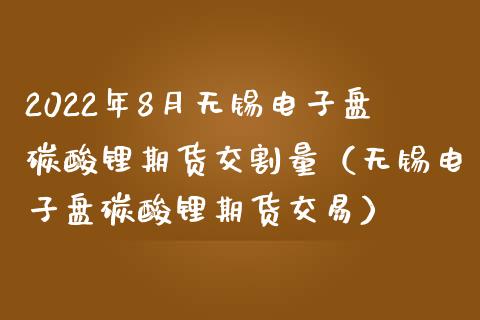 2022年8月无锡电子盘碳酸锂期货交割量（无锡电子盘碳酸锂期货交易）